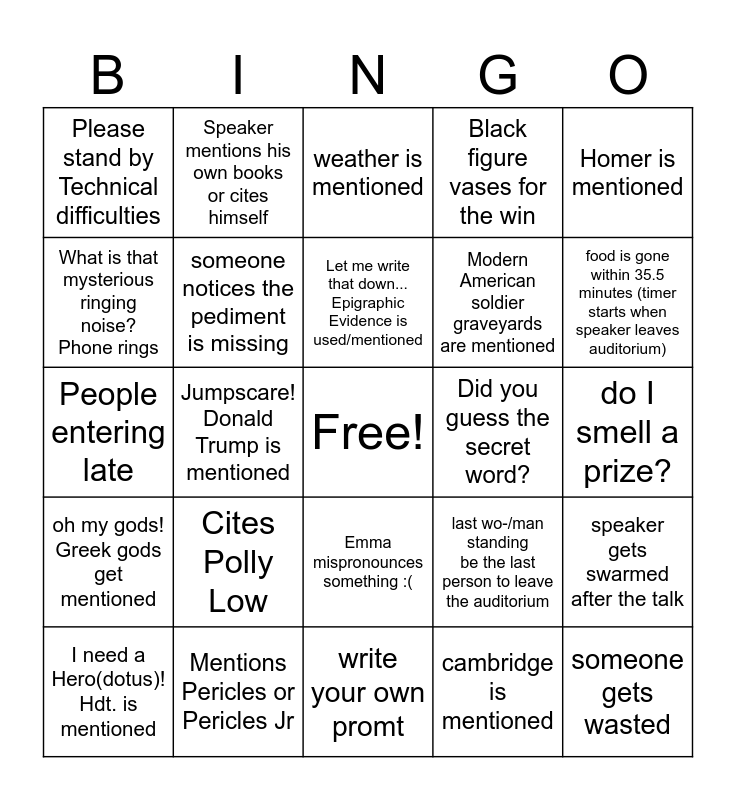 | B | I | N | G | O |
|---|---|---|---|---|
| Please stand by Technical difficulties | Speaker mentions his own books or cites himself | weather is mentioned | Black figure vases for the win | Homer is mentioned |
| What is that mysterious ringing noise? Phone rings | someone notices the pediment is missing | Let me write that down... Epigraphic Evidence is used/mentioned | Modern American soldier graveyards are mentioned | food is gone within 35.5 minutes (timer starts when speaker leaves auditorium) |
| People entering late | Jumpscare! Donald Trump is mentioned | Free! | Did you guess the secret word? | do I smell a prize? |
| oh my gods! Greek gods get mentioned | Cites Polly Low | Emma mispronounces something :( | last wo-/man standing be the last person to leave the auditorium | speaker gets swarmed after the talk |
| I need a Hero(dotus)! Hdt. is mentioned | Mentions Pericles or Pericles Jr | write your own promt | cambridge is mentioned | someone gets wasted |